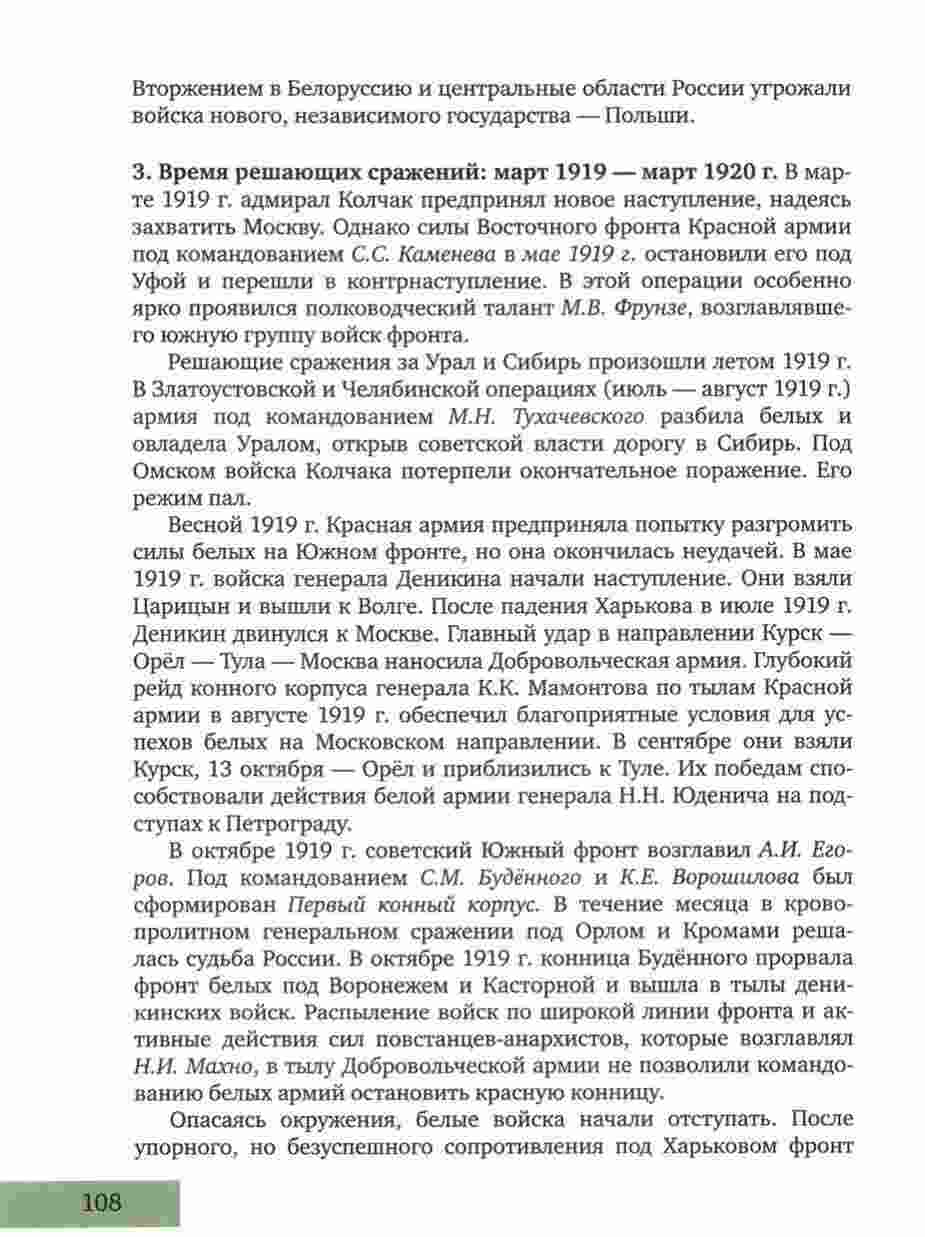 Вторжением в Белоруссию и центральные области России угрожали войска нового, независимого государства — Польши.

3. Время решающих сражений: март 1919 — март 1920 г. В марте 1919 г. адмирал Колчак предпринял новое наступление, надеясь захватить Москву. Однако силы Восточного фронта Красной армии под командованием С.С. Каменева в мае 1919 г. остановили его под Уфой и перешли в контрнаступление. В этой операции особенно ярко проявился полководческий талант М.В. Фрунзе, возглавлявшего южную группу войск фронта.

Решающие сражения за Урал и Сибирь произошли летом 1919 г. В Златоустовской и Челябинской операциях (июль — август 1919 г.) армия под командованием М.Н. Тухачевского разбила белых и овладела Уралом, открыв советской власти дорогу в Сибирь. Под Омском войска Колчака потерпели окончательное поражение. Его режим пал.

Весной 1919 г. Красная армия предприняла попытку разгромить силы белых на Южном фронте, но она окончилась неудачей. В мае 1919 г. войска генерала Деникина начали наступление. Они взяли Царицын и вышли к Волге. После падения Харькова в июле 1919 г. Деникин двинулся к Москве. Главный удар в направлении Курск — Орёл — Тула — Москва наносила Добровольческая армия. Глубокий рейд конного корпуса генерала К.К. Мамонтова по тылам Красной армии в августе 1919 г. обеспечил благоприятные условия для успехов белых на Московском направлении. В сентябре они взяли Курск, 13 октября — Орёл и приблизились к Туле. Их победам способствовали действия белой армии генерала Н.Н. Юденича на подступах к Петрограду.

В октябре 1919 г. советский Южный фронт возглавил А.И. Егоров. Под командованием С.М. Будённого и К.Е. Ворошилова был сформирован Первый конный корпус. В течение месяца в кровопролитном генеральном сражении под Орлом и Кромами решалась судьба России. В октябре 1919 г. конница Будённого прорвала фронт белых под Воронежем и Касторной и вышла в тылы деникинских войск. Распыление войск по широкой линии фронта и активные действия сил повстанцев-анархистов, которые возглавлял Н.И. Махно, в тылу Добровольческой армии не позволили командованию белых армий остановить красную конницу.

Опасаясь окружения, белые войска начали отступать. После упорного, но безуспешного сопротивления под Харьковом фронт

108